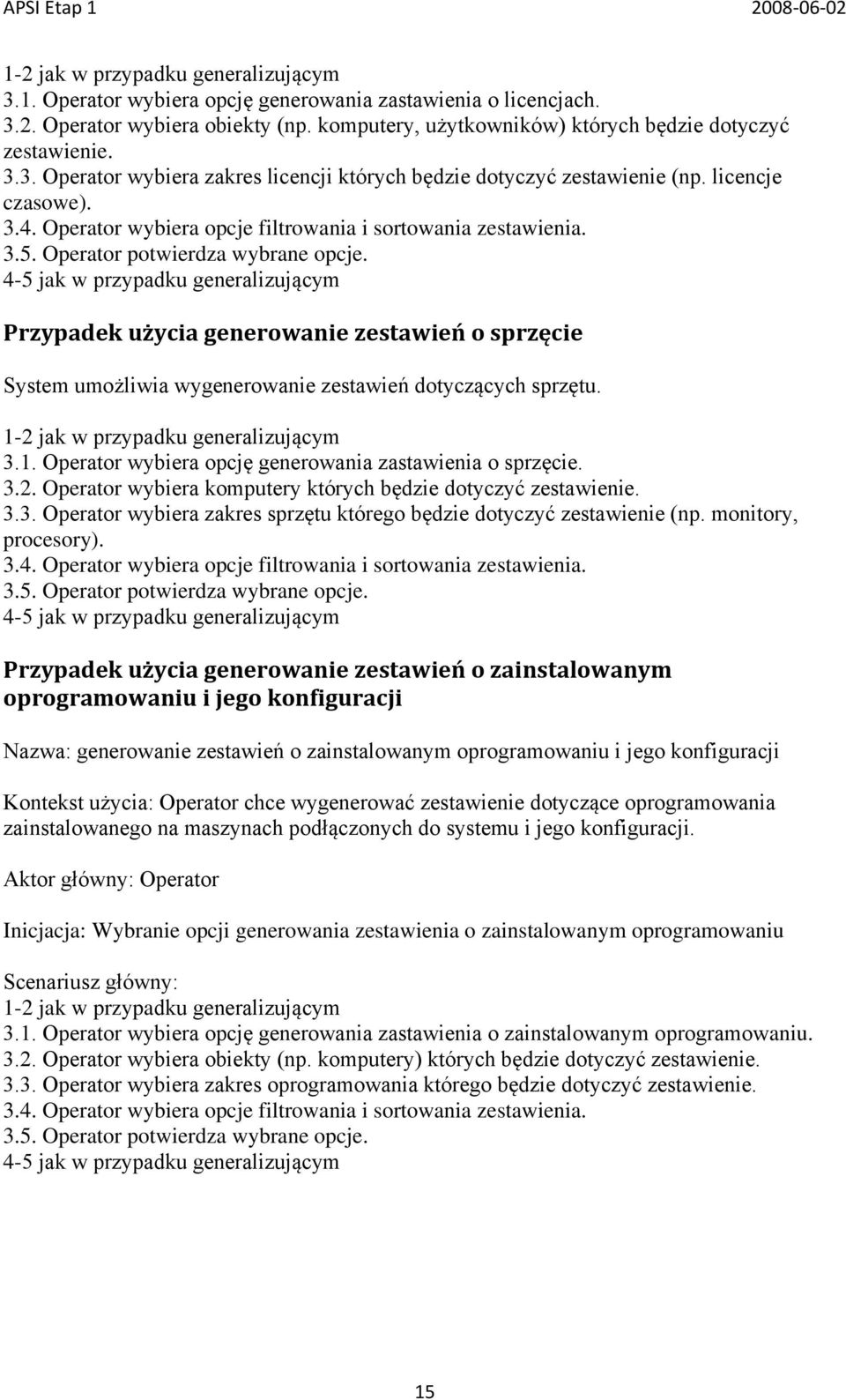 APSI Etap 1 2008-06-02

1-2 jak w przypadku generalizującym
3.1. Operator wybiera opcję generowania zastawienia o licencjach.
3.2. Operator wybiera obiekty (np. komputery, użytkowników) których będzie dotyczyć zestawienie.
3.3. Operator wybiera zakres licencji których będzie dotyczyć zestawienie (np. licencje czasowe).
3.4. Operator wybiera opcje filtrowania i sortowania zestawienia.
3.5. Operator potwierdza wybrane opcje.
4-5 jak w przypadku generalizującym

Przypadek użycia generowanie zestawień o sprzęcie

System umożliwia wygenerowanie zestawień dotyczących sprzętu.

1-2 jak w przypadku generalizującym
3.1. Operator wybiera opcję generowania zastawienia o sprzęcie.
3.2. Operator wybiera komputery których będzie dotyczyć zestawienie.
3.3. Operator wybiera zakres sprzętu którego będzie dotyczyć zestawienie (np. monitory, procesory).
3.4. Operator wybiera opcje filtrowania i sortowania zestawienia.
3.5. Operator potwierdza wybrane opcje.
4-5 jak w przypadku generalizującym

Przypadek użycia generowanie zestawień o zainstalowanym oprogramowaniu i jego konfiguracji

Nazwa: generowanie zestawień o zainstalowanym oprogramowaniu i jego konfiguracji

Kontekst użycia: Operator chce wygenerować zestawienie dotyczące oprogramowania zainstalowanego na maszynach podłączonych do systemu i jego konfiguracji.

Aktor główny: Operator

Inicjacja: Wybranie opcji generowania zestawienia o zainstalowanym oprogramowaniu

Scenariusz główny:
1-2 jak w przypadku generalizującym
3.1. Operator wybiera opcję generowania zastawienia o zainstalowanym oprogramowaniu.
3.2. Operator wybiera obiekty (np. komputery) których będzie dotyczyć zestawienie.
3.3. Operator wybiera zakres oprogramowania którego będzie dotyczyć zestawienie.
3.4. Operator wybiera opcje filtrowania i sortowania zestawienia.
3.5. Operator potwierdza wybrane opcje.
4-5 jak w przypadku generalizującym

15